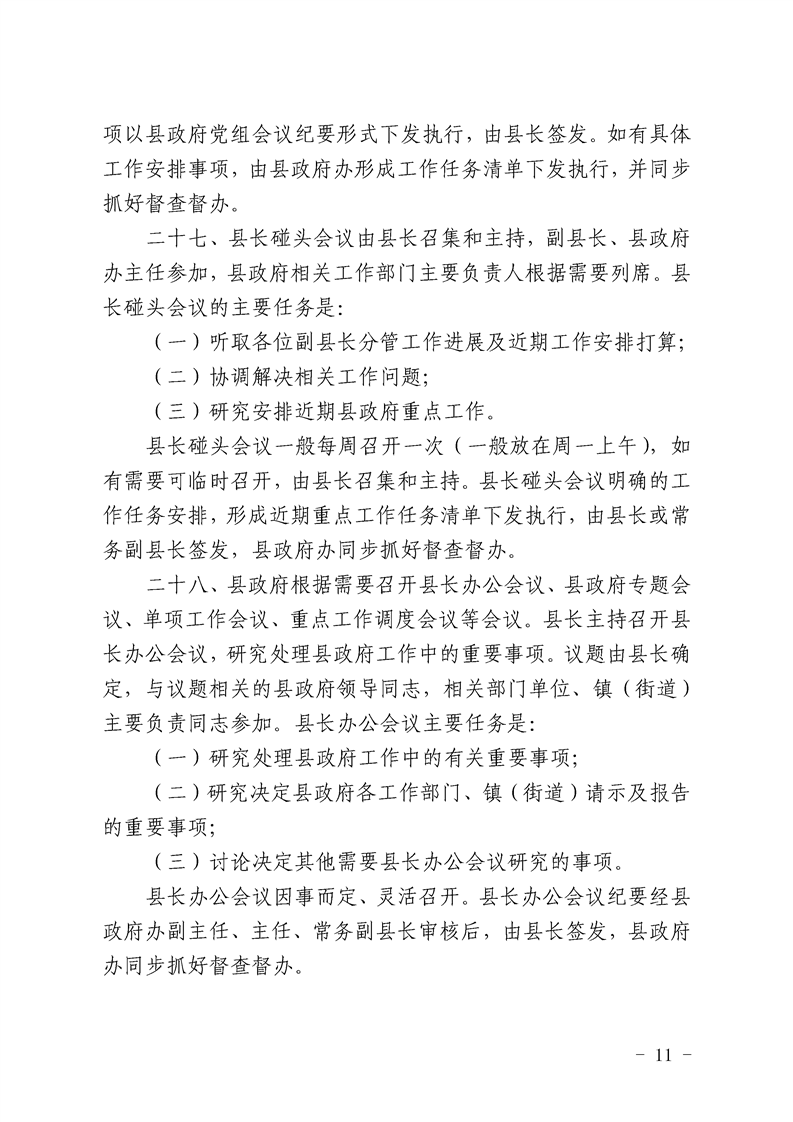 项以县政府党组会议纪要形式下发执行，由县长签发。如有具体工作安排事项，由县政府办形成工作任务清单下发执行，并同步抓好督查督办。

二十七、县长碰头会议由县长召集和主持，副县长、县政府办主任参加，县政府相关工作部门主要负责人根据需要列席。县长碰头会议的主要任务是：

（一）听取各位副县长分管工作进展及近期工作安排打算；

（二）协调解决相关工作问题；

（三）研究安排近期县政府重点工作。

县长碰头会议一般每周召开一次（一般放在周一上午），如有需要可临时召开，由县长召集和主持。县长碰头会议明确的工作任务安排，形成近期重点工作任务清单下发执行，由县长或常务副县长签发，县政府办同步抓好督查督办。

二十八、县政府根据需要召开县长办公会议、县政府专题会议、单项工作会议、重点工作调度会议等会议。县长主持召开县长办公会议，研究处理县政府工作中的重要事项。议题由县长确定，与议题相关的县政府领导同志，相关部门单位、镇（街道）主要负责同志参加。县长办公会议主要任务是：

（一）研究处理县政府工作中的有关重要事项；

（二）研究决定县政府各工作部门、镇（街道）请示及报告的重要事项；

（三）讨论决定其他需要县长办公会议研究的事项。

县长办公会议因事而定、灵活召开。县长办公会议纪要经县政府办副主任、主任、常务副县长审核后，由县长签发，县政府办同步抓好督查督办。

- 11 -